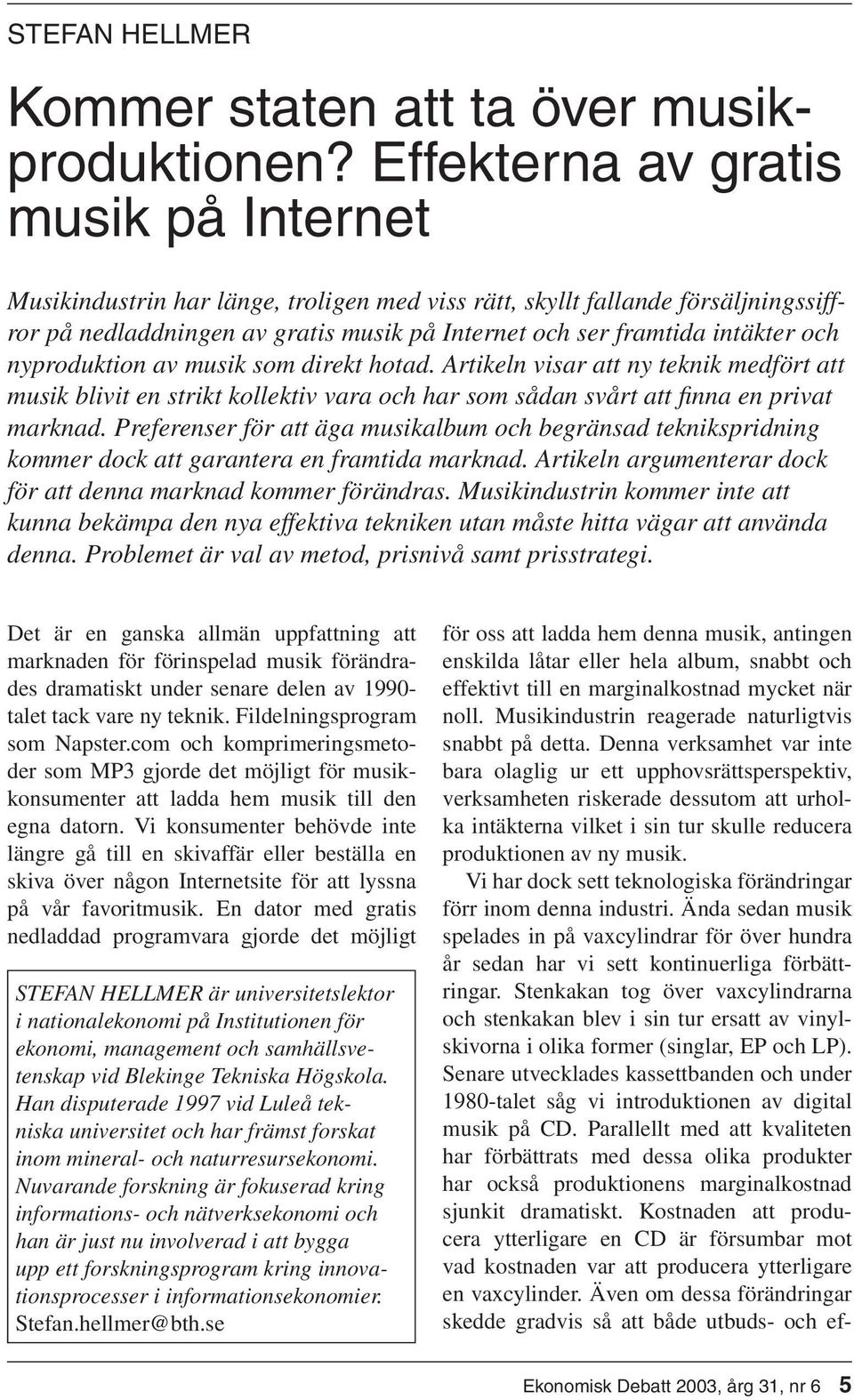 STEFAN HELLMER

Kommer staten att ta över musikproduktionen? Effekterna av gratis musik på Internet

Musikindustrin har länge, troligen med viss rätt, skyllt fallande försäljningssiffror på nedladdningen av gratis musik på Internet och ser framtida intäkter och nyproduktion av musik som direkt hotad. Artikeln visar att ny teknik medfört att musik blivit en strikt kollektiv vara och har som sådan svårt att finna en privat marknad. Preferenser för att äga musikalbum och begränsad teknikspridning kommer dock att garantera en framtida marknad. Artikeln argumenterar dock för att denna marknad kommer förändras. Musikindustrin kommer inte att kunna bekämpa den nya effektiva tekniken utan måste hitta vägar att använda denna. Problemet är val av metod, prisnivå samt prisstrategi.

Det är en ganska allmän uppfattning att marknaden för förinspelad musik förändrades dramatiskt under senare delen av 1990-talet tack vare ny teknik. Fildelningsprogram som Napster.com och komprimeringsmetoder som MP3 gjorde det möjligt för musikkonsumenter att ladda hem musik till den egna datorn. Vi konsumenter behövde inte längre gå till en skivaffär eller beställa en skiva över någon Internetsite för att lyssna på vår favoritmusik. En dator med gratis nedladdad programvara gjorde det möjligt

STEFAN HELLMER är universitetslektor i nationalekonomi på Institutionen för ekonomi, management och samhällsvetenskap vid Blekinge Tekniska Högskola. Han disputerade 1997 vid Luleå tekniska universitet och har främst forskat inom mineral- och naturresursekonomi. Nuvarande forskning är fokuserad kring informations- och nätverksekonomi och han är just nu involverad i att bygga upp ett forskningsprogram kring innovationsprocesser i informationsekonomier. Stefan.hellmer@bth.se

för oss att ladda hem denna musik, antingen enskilda låtar eller hela album, snabbt och effektivt till en marginalkostnad mycket när noll. Musikindustrin reagerade naturligtvis snabbt på detta. Denna verksamhet var inte bara olaglig ur ett upphovsrättsperspektiv, verksamheten riskerade dessutom att urholka intäkterna vilket i sin tur skulle reducera produktionen av ny musik.

Vi har dock sett teknologiska förändringar förr inom denna industri. Ända sedan musik spelades in på vaxcylindrar för över hundra år sedan har vi sett kontinuerliga förbättringar. Stenkakan tog över vaxcylindrarna och stenkakan blev i sin tur ersatt av vinylskivorna i olika former (singlar, EP och LP). Senare utvecklades kassettbanden och under 1980-talet såg vi introduktionen av digital musik på CD. Parallellt med att kvaliteten har förbättrats med dessa olika produkter har också produktionens marginalkostnad sjunkit dramatiskt. Kostnaden att producera ytterligare en CD är försumbar mot vad kostnaden var att producera ytterligare en vaxcylinder. Även om dessa förändringar skedde gradvis så att både utbuds- och ef-

Ekonomisk Debatt 2003, årg 31, nr 6 5